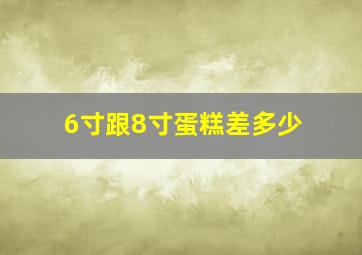 6寸跟8寸蛋糕差多少